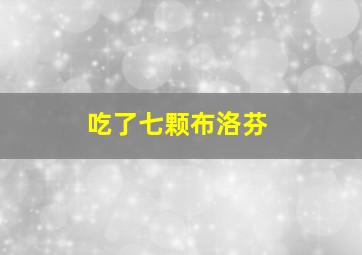 吃了七颗布洛芬